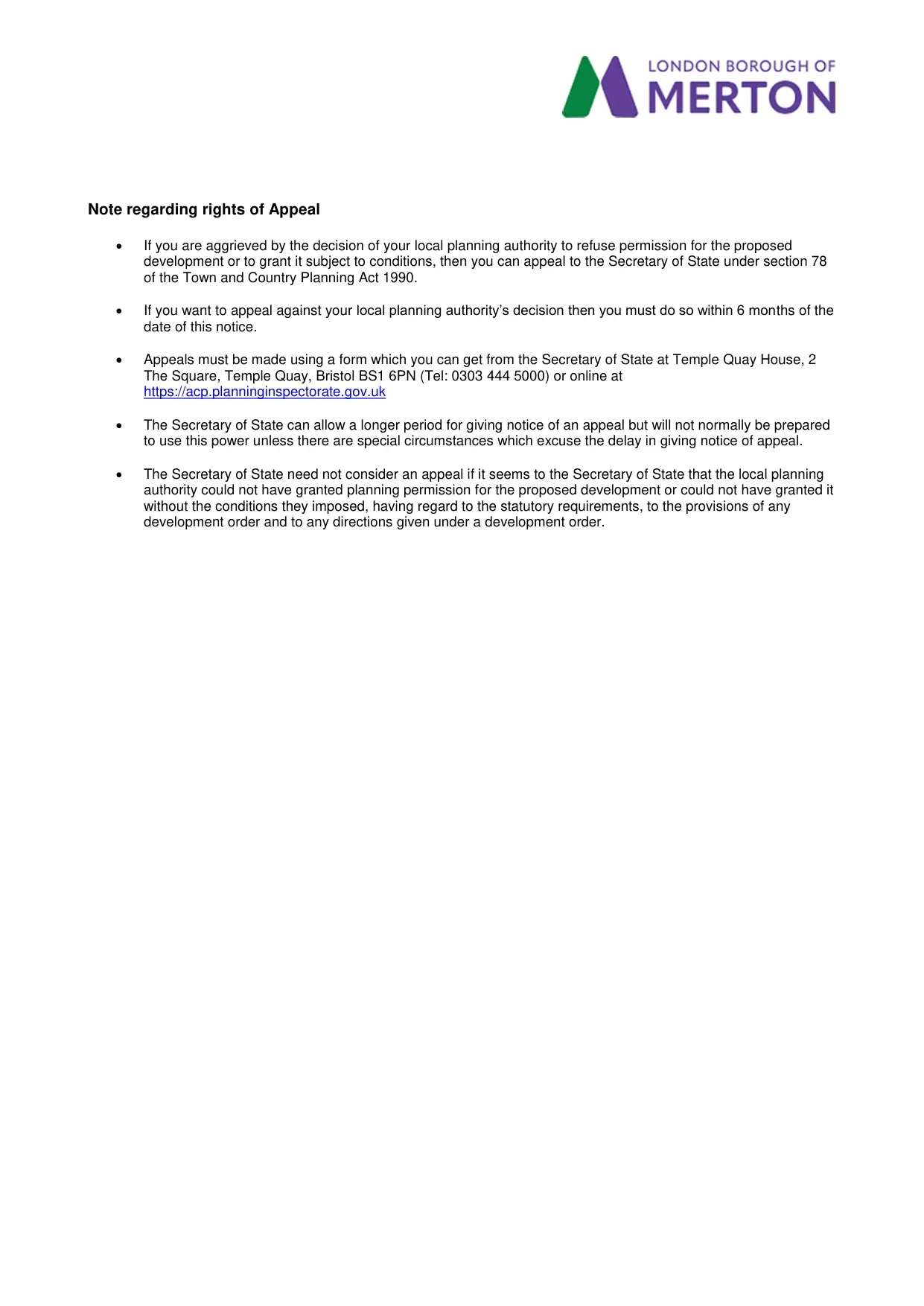 LONDON BOROUGH OF
MERTON

Note regarding rights of Appeal

• If you are aggrieved by the decision of your local planning authority to refuse permission for the proposed development or to grant it subject to conditions, then you can appeal to the Secretary of State under section 78 of the Town and Country Planning Act 1990.

• If you want to appeal against your local planning authority's decision then you must do so within 6 months of the date of this notice.

• Appeals must be made using a form which you can get from the Secretary of State at Temple Quay House, 2 The Square, Temple Quay, Bristol BS1 6PN (Tel: 0303 444 5000) or online at https://acp.planninginspectorate.gov.uk

• The Secretary of State can allow a longer period for giving notice of an appeal but will not normally be prepared to use this power unless there are special circumstances which excuse the delay in giving notice of appeal.

• The Secretary of State need not consider an appeal if it seems to the Secretary of State that the local planning authority could not have granted planning permission for the proposed development or could not have granted it without the conditions they imposed, having regard to the statutory requirements, to the provisions of any development order and to any directions given under a development order.